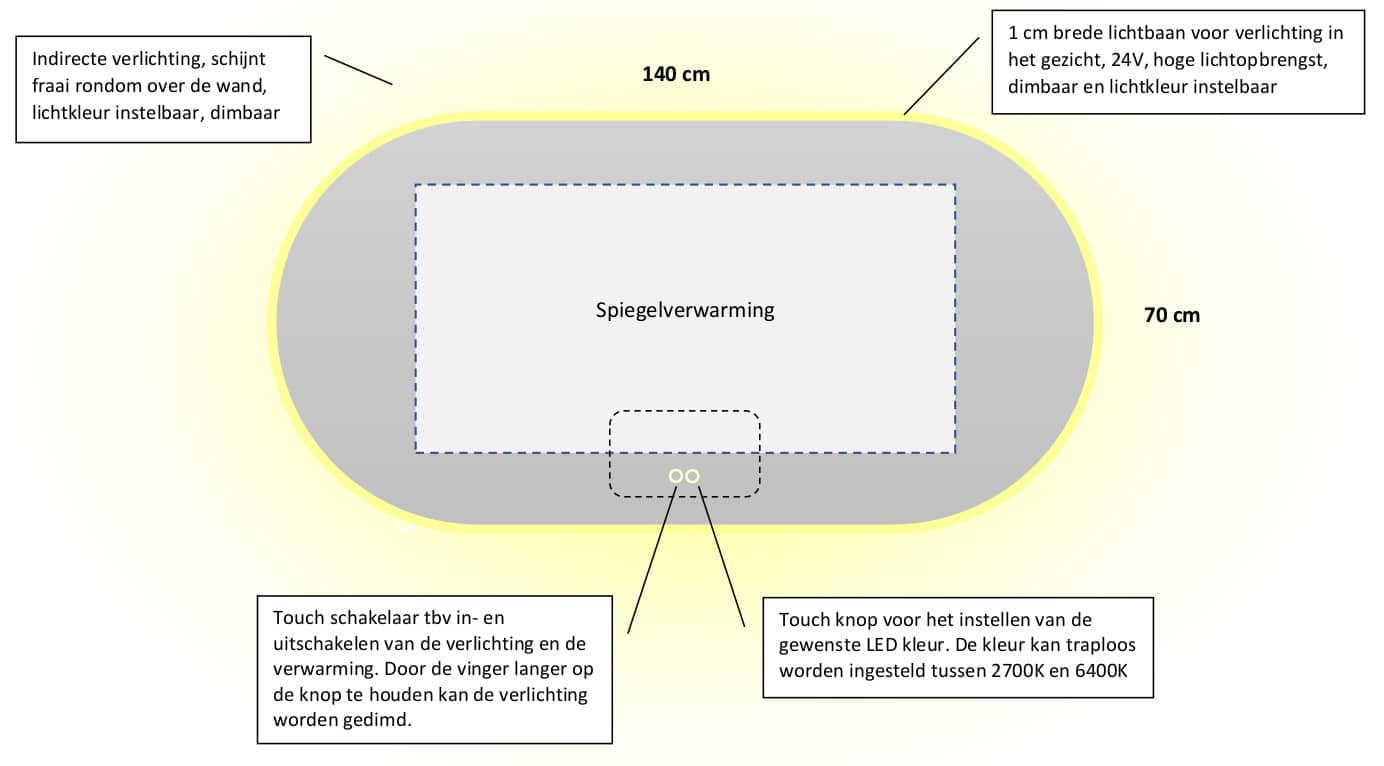 Indirecte verlichting, schijnt fraai rondom over de wand, lichtkleur instelbaar, dimbaar

140 cm

1 cm brede lichtbaan voor verlichting in het gezicht, 24V, hoge lichtopbrengst, dimbaar en lichtkleur instelbaar

Spiegelverwarming

70 cm

Touch schakelaar tbv in- en uitschakelen van de verlichting en de verwarming. Door de vinger langer op de knop te houden kan de verlichting worden gedimd.

Touch knop voor het instellen van de gewenste LED kleur. De kleur kan traploos worden ingesteld tussen 2700K en 6400K